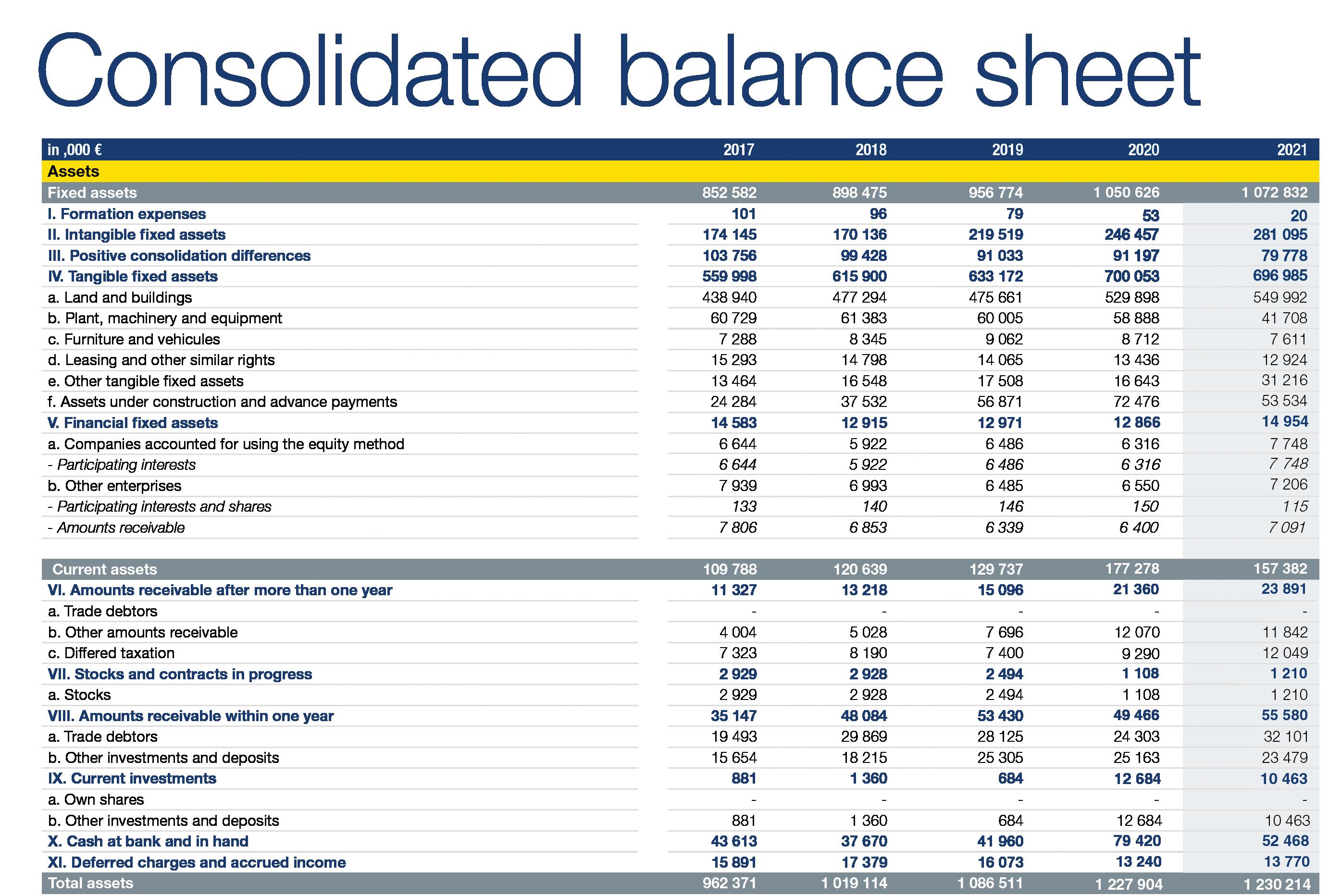 Consolidated balance sheet

| in ,000 € | 2017 | 2018 | 2019 | 2020 | 2021 |
|---|---|---|---|---|---|
| Assets | | | | | |
| Fixed assets | 852 582 | 898 475 | 956 774 | 1 050 626 | 1 072 832 |
| I. Formation expenses | 101 | 96 | 79 | 53 | 20 |
| II. Intangible fixed assets | 174 145 | 170 136 | 219 519 | 246 457 | 281 095 |
| III. Positive consolidation differences | 103 756 | 99 428 | 91 033 | 91 197 | 79 778 |
| IV. Tangible fixed assets | 559 998 | 615 900 | 633 172 | 700 053 | 696 985 |
| a. Land and buildings | 438 940 | 477 294 | 475 661 | 529 898 | 549 992 |
| b. Plant, machinery and equipment | 60 729 | 61 383 | 60 005 | 58 888 | 41 708 |
| c. Furniture and vehicules | 7 288 | 8 345 | 9 062 | 8 712 | 7 611 |
| d. Leasing and other similar rights | 15 293 | 14 798 | 14 065 | 13 436 | 12 924 |
| e. Other tangible fixed assets | 13 464 | 16 548 | 17 508 | 16 643 | 31 216 |
| f. Assets under construction and advance payments | 24 284 | 37 532 | 56 871 | 72 476 | 53 534 |
| V. Financial fixed assets | 14 583 | 12 915 | 12 971 | 12 866 | 14 954 |
| a. Companies accounted for using the equity method | 6 644 | 5 922 | 6 486 | 6 316 | 7 748 |
| - Participating interests | 6 644 | 5 922 | 6 486 | 6 316 | 7 748 |
| b. Other enterprises | 7 939 | 6 993 | 6 485 | 6 550 | 7 206 |
| - Participating interests and shares | 133 | 140 | 146 | 150 | 115 |
| - Amounts receivable | 7 806 | 6 853 | 6 339 | 6 400 | 7 091 |
| Current assets | 109 788 | 120 639 | 129 737 | 177 278 | 157 382 |
| VI. Amounts receivable after more than one year | 11 327 | 13 218 | 15 096 | 21 360 | 23 891 |
| a. Trade debtors | - | - | - | - | - |
| b. Other amounts receivable | 4 004 | 5 028 | 7 696 | 12 070 | 11 842 |
| c. Differed taxation | 7 323 | 8 190 | 7 400 | 9 290 | 12 049 |
| VII. Stocks and contracts in progress | 2 929 | 2 928 | 2 494 | 1 108 | 1 210 |
| a. Stocks | 2 929 | 2 928 | 2 494 | 1 108 | 1 210 |
| VIII. Amounts receivable within one year | 35 147 | 48 084 | 53 430 | 49 466 | 55 580 |
| a. Trade debtors | 19 493 | 29 869 | 28 125 | 24 303 | 32 101 |
| b. Other investments and deposits | 15 654 | 18 215 | 25 305 | 25 163 | 23 479 |
| IX. Current investments | 881 | 1 360 | 684 | 12 684 | 10 463 |
| a. Own shares | - | - | - | - | - |
| b. Other investments and deposits | 881 | 1 360 | 684 | 12 684 | 10 463 |
| X. Cash at bank and in hand | 43 613 | 37 670 | 41 960 | 79 420 | 52 468 |
| XI. Deferred charges and accrued income | 15 891 | 17 379 | 16 073 | 13 240 | 13 770 |
| Total assets | 962 371 | 1 019 114 | 1 086 511 | 1 227 904 | 1 230 214 |